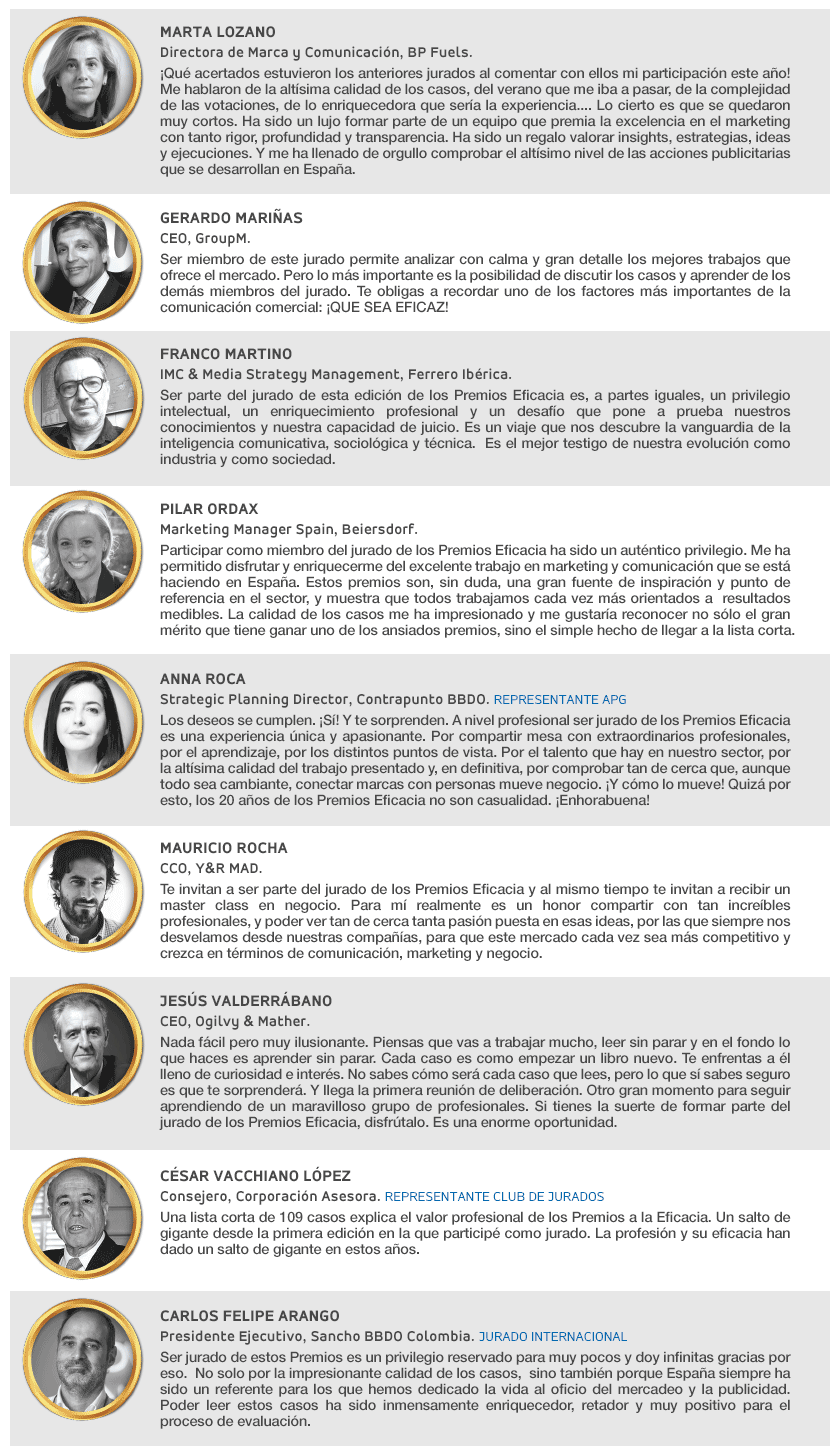 MARTA LOZANO

Directora de Marca y Comunicación, BP Fuels.

¡Qué acertados estuvieron los anteriores jurados al comentar con ellos mi participación este año! Me hablaron de la altísima calidad de los casos, del verano que me iba a pasar, de la complejidad de las votaciones, de lo enriquecedora que sería la experiencia.... Lo cierto es que se quedaron muy cortos. Ha sido un lujo formar parte de un equipo que premia la excelencia en el marketing con tanto rigor, profundidad y transparencia. Ha sido un regalo valorar insights, estrategias, ideas y ejecuciones. Y me ha llenado de orgullo comprobar el altísimo nivel de las acciones publicitarias que se desarrollan en España.

GERARDO MARIÑAS

CEO, GroupM.

Ser miembro de este jurado permite analizar con calma y gran detalle los mejores trabajos que ofrece el mercado. Pero lo más importante es la posibilidad de discutir los casos y aprender de los demás miembros del jurado. Te obligas a recordar uno de los factores más importantes de la comunicación comercial: ¡QUE SEA EFICAZ!

FRANCO MARTINO

IMC & Media Strategy Management, Ferrero Ibérica.

Ser parte del jurado de esta edición de los Premios Eficacia es, a partes iguales, un privilegio intelectual, un enriquecimiento profesional y un desafío que pone a prueba nuestros conocimientos y nuestra capacidad de juicio. Es un viaje que nos descubre la vanguardia de la inteligencia comunicativa, sociológica y técnica. Es el mejor testigo de nuestra evolución como industria y como sociedad.

PILAR ORDAX

Marketing Manager Spain, Beiersdorf.

Participar como miembro del jurado de los Premios Eficacia ha sido un auténtico privilegio. Me ha permitido disfrutar y enriquecerme del excelente trabajo en marketing y comunicación que se está haciendo en España. Estos premios son, sin duda, una gran fuente de inspiración y punto de referencia en el sector, y muestra que todos trabajamos cada vez más orientados a resultados medibles. La calidad de los casos me ha impresionado y me gustaría reconocer no sólo el gran mérito que tiene ganar uno de los ansiados premios, sino el simple hecho de llegar a la lista corta.

ANNA ROCA

Strategic Planning Director, Contrapunto BBDO. REPRESENTANTE APG

Los deseos se cumplen. ¡Sí! Y te sorprenden. A nivel profesional ser jurado de los Premios Eficacia es una experiencia única y apasionante. Por compartir mesa con extraordinarios profesionales, por el aprendizaje, por los distintos puntos de vista. Por el talento que hay en nuestro sector, por la altísima calidad del trabajo presentado y, en definitiva, por comprobar tan de cerca que, aunque todo sea cambiante, conectar marcas con personas mueve negocio. ¡Y cómo lo mueve! Quizá por esto, los 20 años de los Premios Eficacia no son casualidad. ¡Enhorabuena!

MAURICIO ROCHA

CCO, Y&R MAD.

Te invitan a ser parte del jurado de los Premios Eficacia y al mismo tiempo te invitan a recibir un master class en negocio. Para mí realmente es un honor compartir con tan increíbles profesionales, y poder ver tan de cerca tanta pasión puesta en esas ideas, por las que siempre nos desvelamos desde nuestras compañías, para que este mercado cada vez sea más competitivo y crezca en términos de comunicación, marketing y negocio.

JESÚS VALDERRÁBANO

CEO, Ogilvy & Mather.

Nada fácil pero muy ilusionante. Piensas que vas a trabajar mucho, leer sin parar y en el fondo lo que haces es aprender sin parar. Cada caso es como empezar un libro nuevo. Te enfrentas a él lleno de curiosidad e interés. No sabes cómo será cada caso que lees, pero lo que sí sabes seguro es que te sorprenderá. Y llega la primera reunión de deliberación. Otro gran momento para seguir aprendiendo de un maravilloso grupo de profesionales. Si tienes la suerte de formar parte del jurado de los Premios Eficacia, disfrútalo. Es una enorme oportunidad.

CÉSAR VACCHIANO LÓPEZ

Consejero, Corporación Asesora. REPRESENTANTE CLUB DE JURADOS

Una lista corta de 109 casos explica el valor profesional de los Premios a la Eficacia. Un salto de gigante desde la primera edición en la que participé como jurado. La profesión y su eficacia han dado un salto de gigante en estos años.

CARLOS FELIPE ARANGO

Presidente Ejecutivo, Sancho BBDO Colombia. JURADO INTERNACIONAL

Ser jurado de estos Premios es un privilegio reservado para muy pocos y doy infinitas gracias por eso. No solo por la impresionante calidad de los casos, sino también porque España siempre ha sido un referente para los que hemos dedicado la vida al oficio del mercadeo y la publicidad. Poder leer estos casos ha sido inmensamente enriquecedor, retador y muy positivo para el proceso de evaluación.